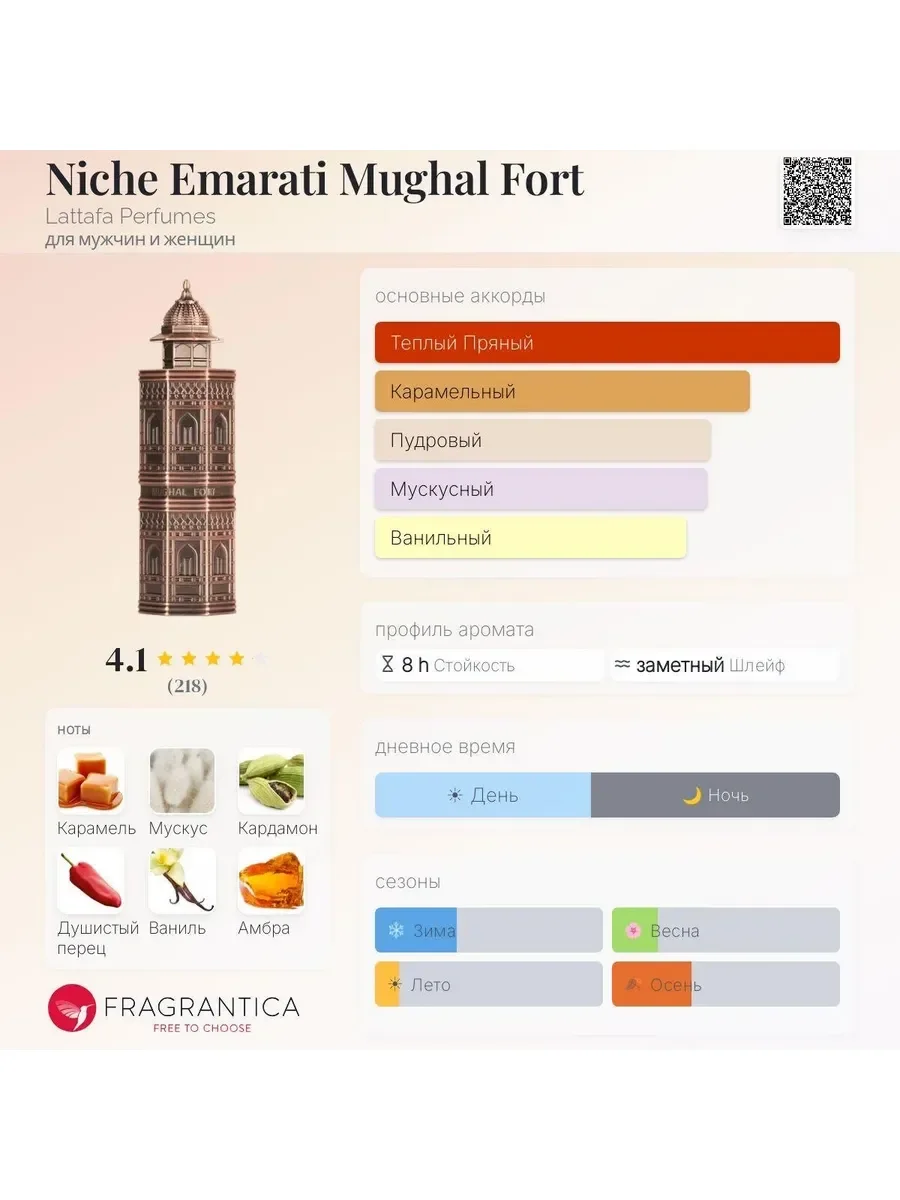 Niche Emarati Mughal Fort
Lattafa Perfumes
для мужчин и женщин

MUGHAL FORT

4.1
(218)

ноты
Карамель Мускус Кардамон
Душистый перец Ваниль Амбра

FRAGRANTICA
FREE TO CHOOSE

основные аккорды
Теплый Пряный
Карамельный
Пудровый
Мускусный
Ванильный

профиль аромата
8 h Стойкость
заметный Шлейф

дневное время
День
Ночь

сезоны
Зима
Весна
Лето
Осень